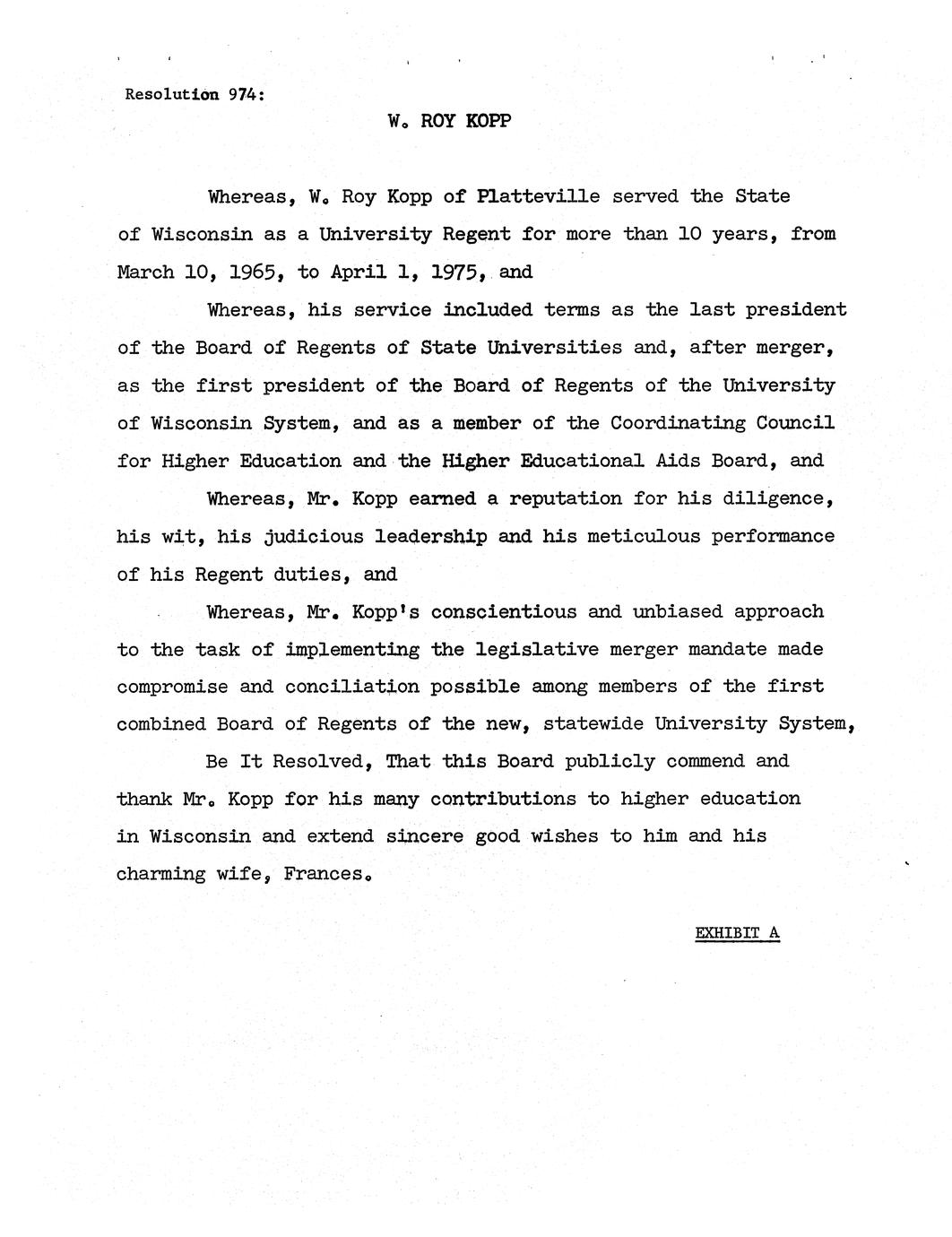 Resolution 974:

W. ROY KOPP

Whereas, W. Roy Kopp of Platteville served the State of Wisconsin as a University Regent for more than 10 years, from March 10, 1965, to April 1, 1975, and

Whereas, his service included terms as the last president of the Board of Regents of State Universities and, after merger, as the first president of the Board of Regents of the University of Wisconsin System, and as a member of the Coordinating Council for Higher Education and the Higher Educational Aids Board, and

Whereas, Mr. Kopp earned a reputation for his diligence, his wit, his judicious leadership and his meticulous performance of his Regent duties, and

Whereas, Mr. Kopp's conscientious and unbiased approach to the task of implementing the legislative merger mandate made compromise and conciliation possible among members of the first combined Board of Regents of the new, statewide University System,

Be It Resolved, That this Board publicly commend and thank Mr. Kopp for his many contributions to higher education in Wisconsin and extend sincere good wishes to him and his charming wife, Frances.

EXHIBIT A